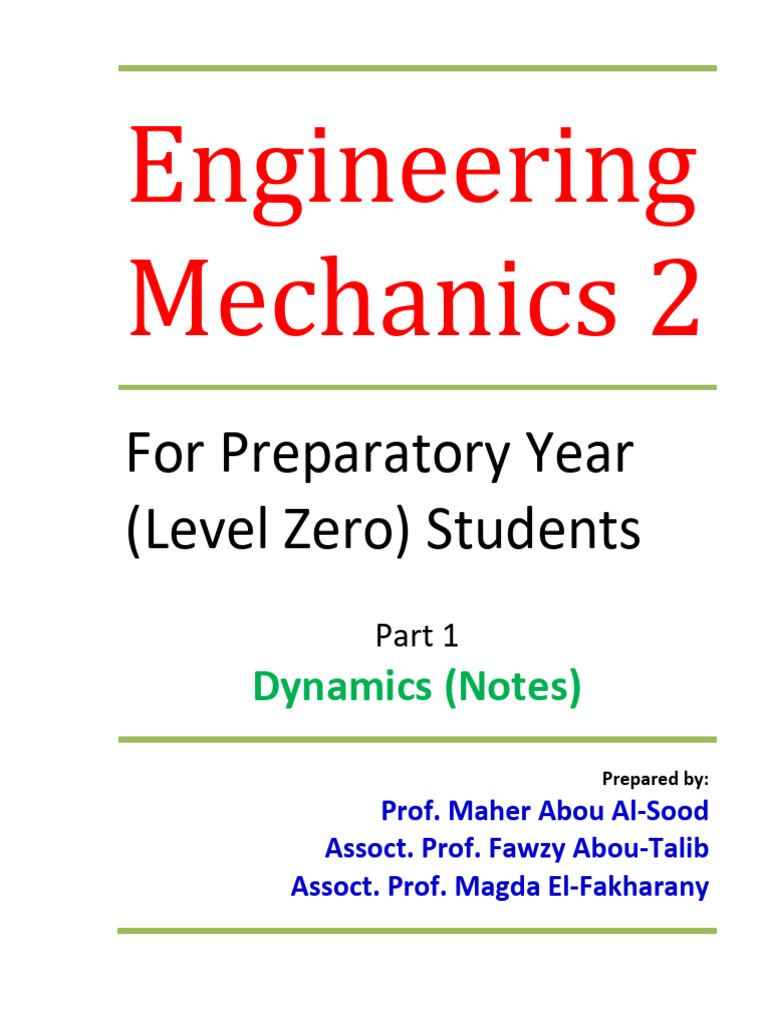 Engineering Mechanics 2

For Preparatory Year (Level Zero) Students

Part 1

Dynamics (Notes)

Prepared by:

Prof. Maher Abou Al-Sood

Assoct. Prof. Fawzy Abou-Talib

Assoct. Prof. Magda El-Fakharany